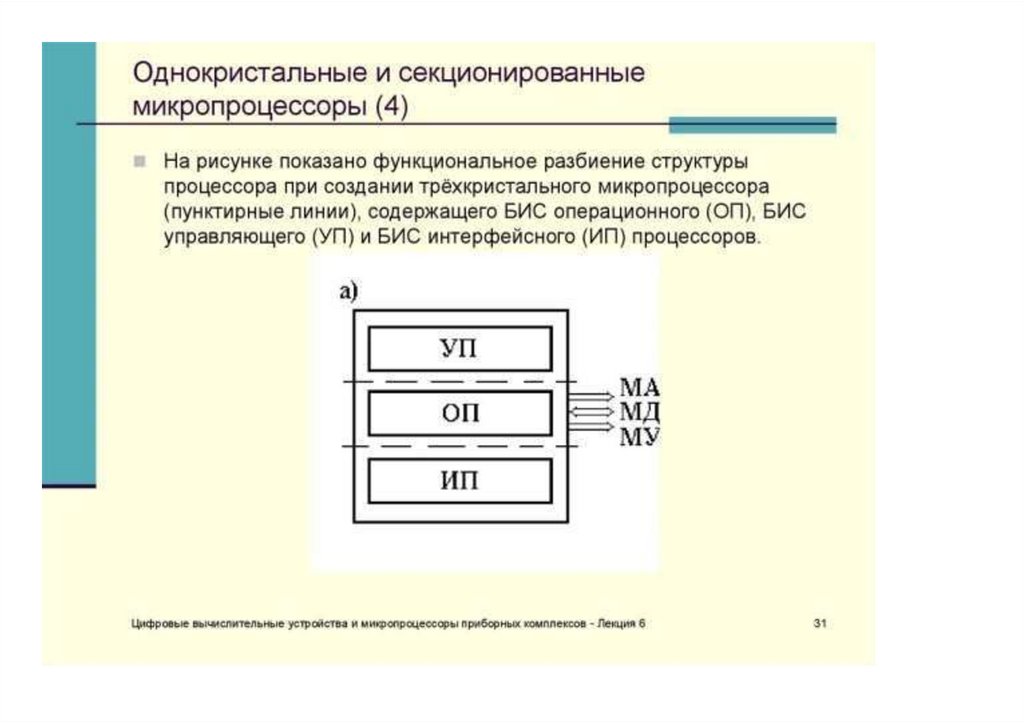 Однокристальные и секционированные микропроцессоры (4)

На рисунке показано функциональное разбиение структуры процессора при создании трёхкристального микропроцессора (пунктирные линии), содержащего БИС операционного (ОП), БИС управляющего (УП) и БИС интерфейсного (ИП) процессоров.

а)

УП

ОП

ИП

МА
МД
МУ

Цифровые вычислительные устройства и микропроцессоры приборных комплексов - Лекция 6

31